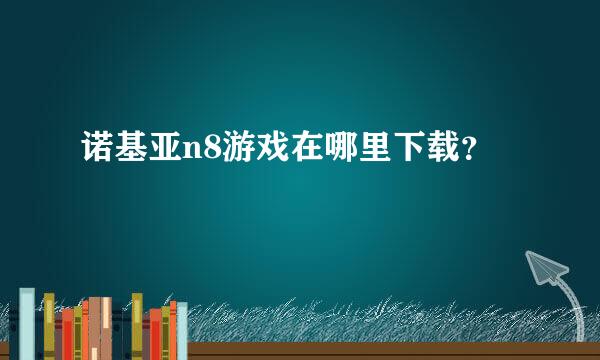 诺基亚n8游戏在哪里下载？